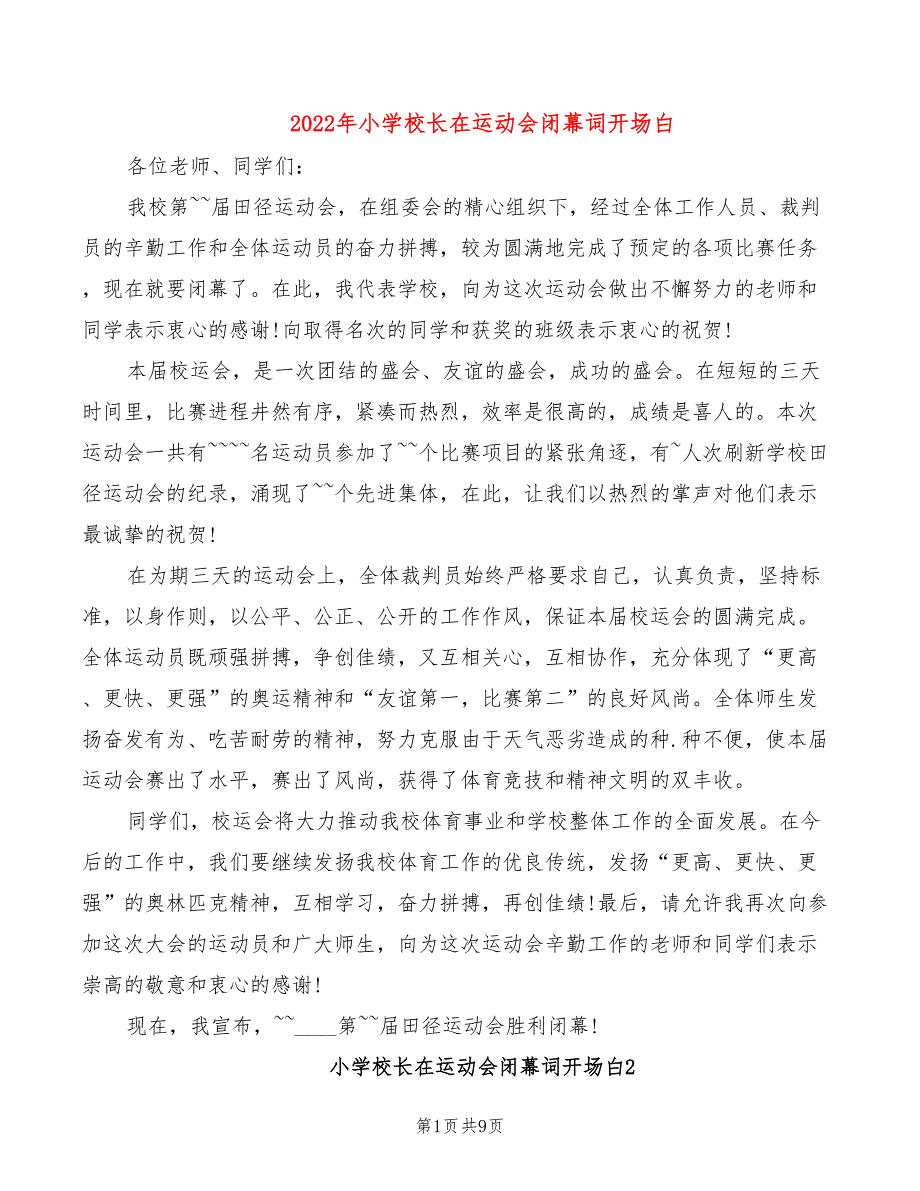 2022年小学校长在运动会闭幕词开场白

各位老师、同学们：

我校第~~届田径运动会，在组委会的精心组织下，经过全体工作人员、裁判员的辛勤工作和全体运动员的奋力拼搏，较为圆满地完成了预定的各项比赛任务，现在就要闭幕了。在此，我代表学校，向为这次运动会做出不懈努力的老师和同学表示衷心的感谢！向取得名次的同学和获奖的班级表示衷心的祝贺！

本届校运会，是一次团结的盛会、友谊的盛会，成功的盛会。在短短的三天时间里，比赛进程井然有序，紧凑而热烈，效率是很高的，成绩是喜人的。本次运动会一共有~~~~名运动员参加了~~个比赛项目的紧张角逐，有~人次刷新学校田径运动会的纪录，涌现了~~个先进集体，在此，让我们以热烈的掌声对他们表示最诚挚的祝贺！

在为期三天的运动会上，全体裁判员始终严格要求自己，认真负责，坚持标准，以身作则，以公平、公正、公开的工作作风，保证本届校运会的圆满完成。全体运动员既顽强拼搏，争创佳绩，又互相关心，互相协作，充分体现了“更高、更快、更强”的奥运精神和“友谊第一，比赛第二”的良好风尚。全体师生发扬奋发有为、吃苦耐劳的精神，努力克服由于天气恶劣造成的种.种不便，使本届运动会赛出了水平，赛出了风尚，获得了体育竞技和精神文明的双丰收。

同学们，校运会将大力推动我校体育事业和学校整体工作的全面发展。在今后的工作中，我们要继续发扬我校体育工作的优良传统，发扬“更高、更快、更强”的奥林匹克精神，互相学习，奋力拼搏，再创佳绩！最后，请允许我再次向参加这次大会的运动员和广大师生，向为这次运动会辛勤工作的老师和同学们表示崇高的敬意和衷心的感谢！

现在，我宣布，~~____第~~届田径运动会胜利闭幕！

小学校长在运动会闭幕词开场白2

第1页 共9页